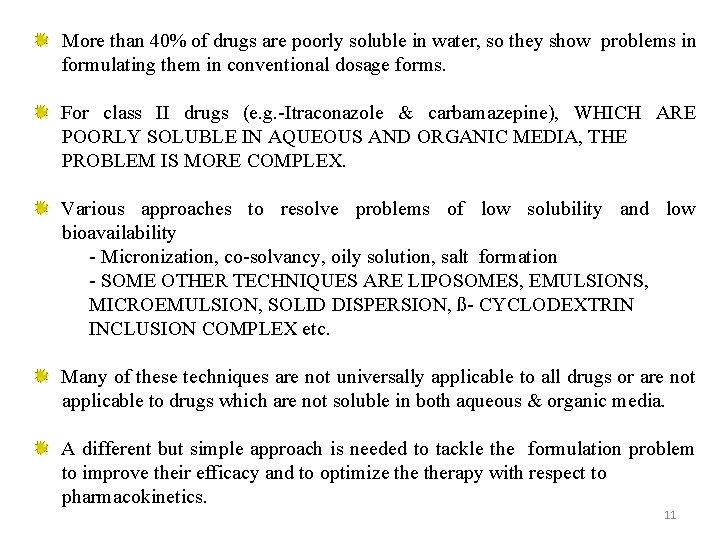 More than 40% of drugs are poorly soluble in water, so they show problems in formulating them in conventional dosage forms.

For class II drugs (e.g.-Itraconazole & carbamazepine), WHICH ARE POORLY SOLUBLE IN AQUEOUS AND ORGANIC MEDIA, THE PROBLEM IS MORE COMPLEX.

Various approaches to resolve problems of low solubility and low bioavailability
- Micronization, co-solvancy, oily solution, salt formation
- SOME OTHER TECHNIQUES ARE LIPOSOMES, EMULSIONS, MICROEMULSION, SOLID DISPERSION, ß- CYCLODEXTRIN INCLUSION COMPLEX etc.

Many of these techniques are not universally applicable to all drugs or are not applicable to drugs which are not soluble in both aqueous & organic media.

A different but simple approach is needed to tackle the formulation problem to improve their efficacy and to optimize the therapy with respect to pharmacokinetics.

11